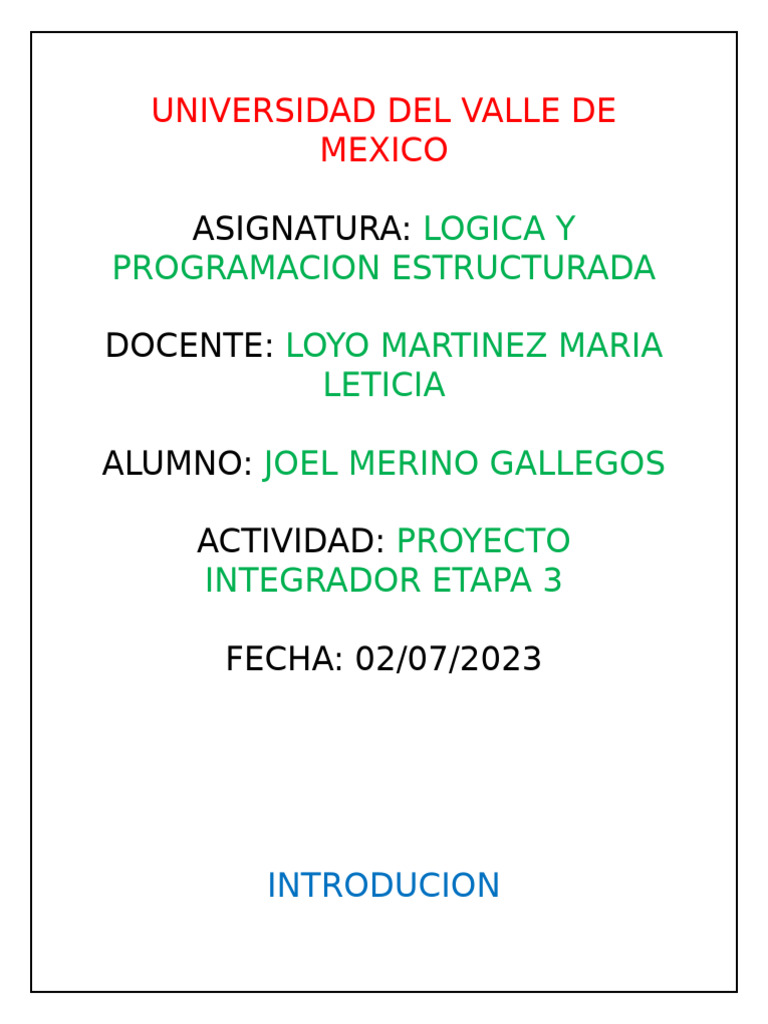 UNIVERSIDAD DEL VALLE DE MEXICO

ASIGNATURA: LOGICA Y PROGRAMACION ESTRUCTURADA

DOCENTE: LOYO MARTINEZ MARIA LETICIA

ALUMNO: JOEL MERINO GALLEGOS

ACTIVIDAD: PROYECTO INTEGRADOR ETAPA 3

FECHA: 02/07/2023

INTRODUCION